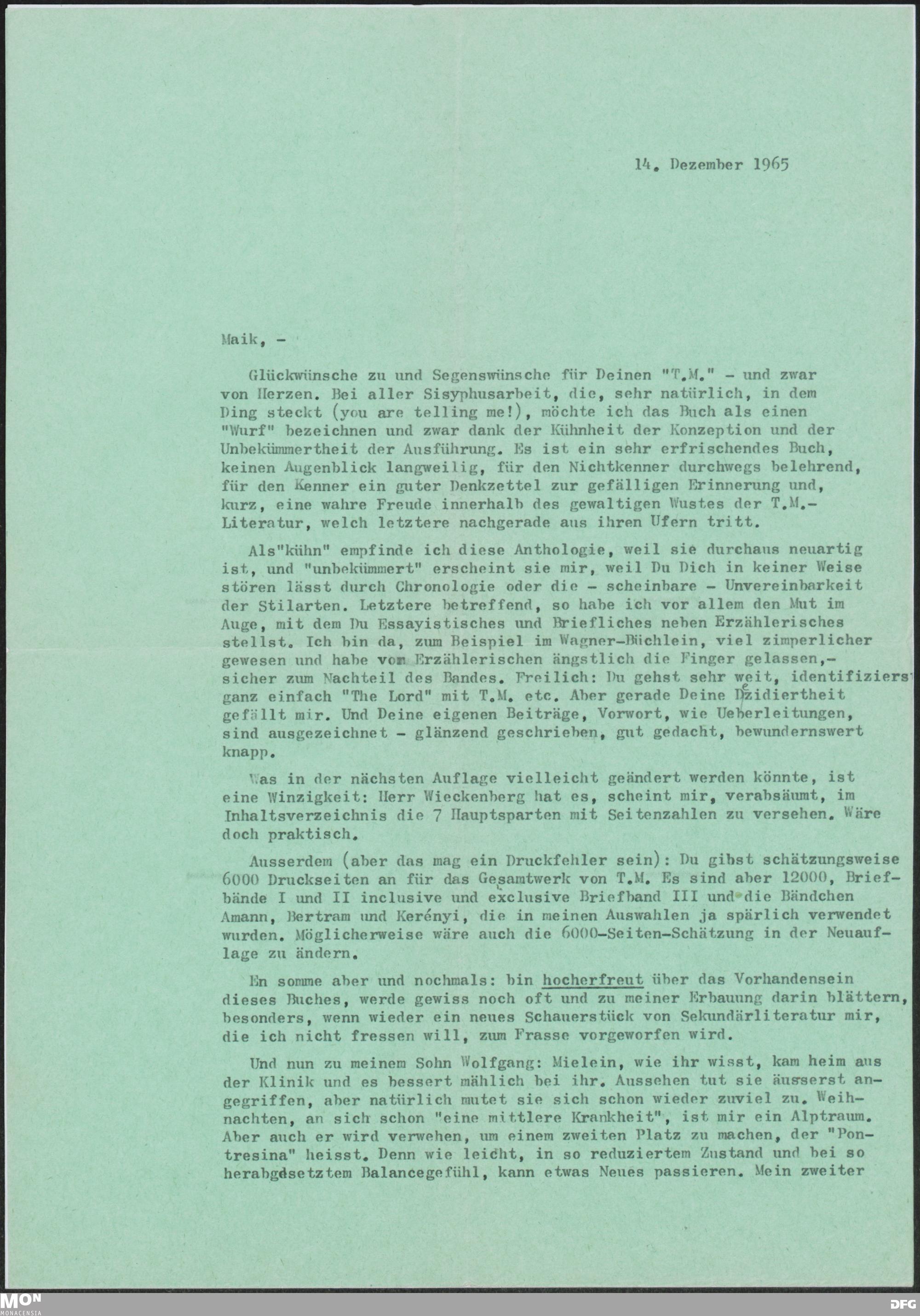 14. Dezember 1965

Maik, -

Glückwünsche zu und Segenswünsche für Deinen "T.M." - und zwar von Herzen. Bei aller Sisyphusarbeit, die, sehr natürlich, in dem Ding steckt (you are telling me!), möchte ich das Buch als einen "Wurf" bezeichnen und zwar dank der Kühnheit der Konzeption und der Unbekümmertheit der Ausführung. Es ist ein sehr erfrischendes Buch, keinen Augenblick langweilig, für den Nichtkenner durchwegs belehrend, für den Kenner ein guter Denkzettel zur gefälligen Erinnerung und, kurz, eine wahre Freude innerhalb des gewaltigen Wustes der T.M.-Literatur, welch letztere nachgerade aus ihren Ufern tritt.

Als"kühn" empfinde ich diese Anthologie, weil sie durchaus neuartig ist, und "unbekümmert" erscheint sie mir, weil Du Dich in keiner Weise stören lässt durch Chronologie oder die - scheinbare - Unvereinbarkeit der Stilarten. Letztere betreffend, so habe ich vor allem den Mut im Auge, mit dem Du Essayistisches und Briefliches neben Erzählerisches stellst. Ich bin da, zum Beispiel im Wagner-Büchlein, viel zimperlicher gewesen und habe vom Erzählerischen ängstlich die Finger gelassen,- sicher zum Nachteil des Bandes. Freilich: Du gehst sehr weit, identifizierst ganz einfach "The Lord" mit T.M. etc. Aber gerade Deine Dezidiertheit gefällt mir. Und Deine eigenen Beiträge, Vorwort, wie Ueberleitungen, sind ausgezeichnet - glänzend geschrieben, gut gedacht, bewundernswert knapp.

Was in der nächsten Auflage vielleicht geändert werden könnte, ist eine Winzigkeit: Herr Wieckenberg hat es, scheint mir, verabsäumt, im Inhaltsverzeichnis die 7 Hauptsparten mit Seitenzahlen zu versehen. Wäre doch praktisch.

Ausserdem (aber das mag ein Druckfehler sein): Du gibst schätzungsweise 6000 Druckseiten an für das Gesamtwerk von T.M. Es sind aber 12000, Briefbände I und II inclusive und exclusive Briefband III und die Bändchen Amann, Bertram und Kerényi, die in meinen Auswahlen ja spärlich verwendet wurden. Möglicherweise wäre auch die 6000-Seiten-Schätzung in der Neuauflage zu ändern.

En somme aber und nochmals: bin hocherfreut über das Vorhandensein dieses Buches, werde gewiss noch oft und zu meiner Erbauung darin blättern, besonders, wenn wieder ein neues Schauerstück von Sekundärliteratur mir, die ich nicht fressen will, zum Frasse vorgeworfen wird.

Und nun zu meinem Sohn Wolfgang: Mielein, wie ihr wisst, kam heim aus der Klinik und es bessert mählich bei ihr. Aussehen tut sie äusserst angegriffen, aber natürlich mutet sie sich schon wieder zuviel zu. Weihnachten, an sich schon "eine mittlere Krankheit", ist mir ein Alptraum. Aber auch er wird verwehen, um einem zweiten Platz zu machen, der "Pontresina" heisst. Denn wie leicht, in so reduziertem Zustand und bei so herabgesetztem Balancegefühl, kann etwas Neues passieren. Mein zweiter

MON MONACENSIA

DFG